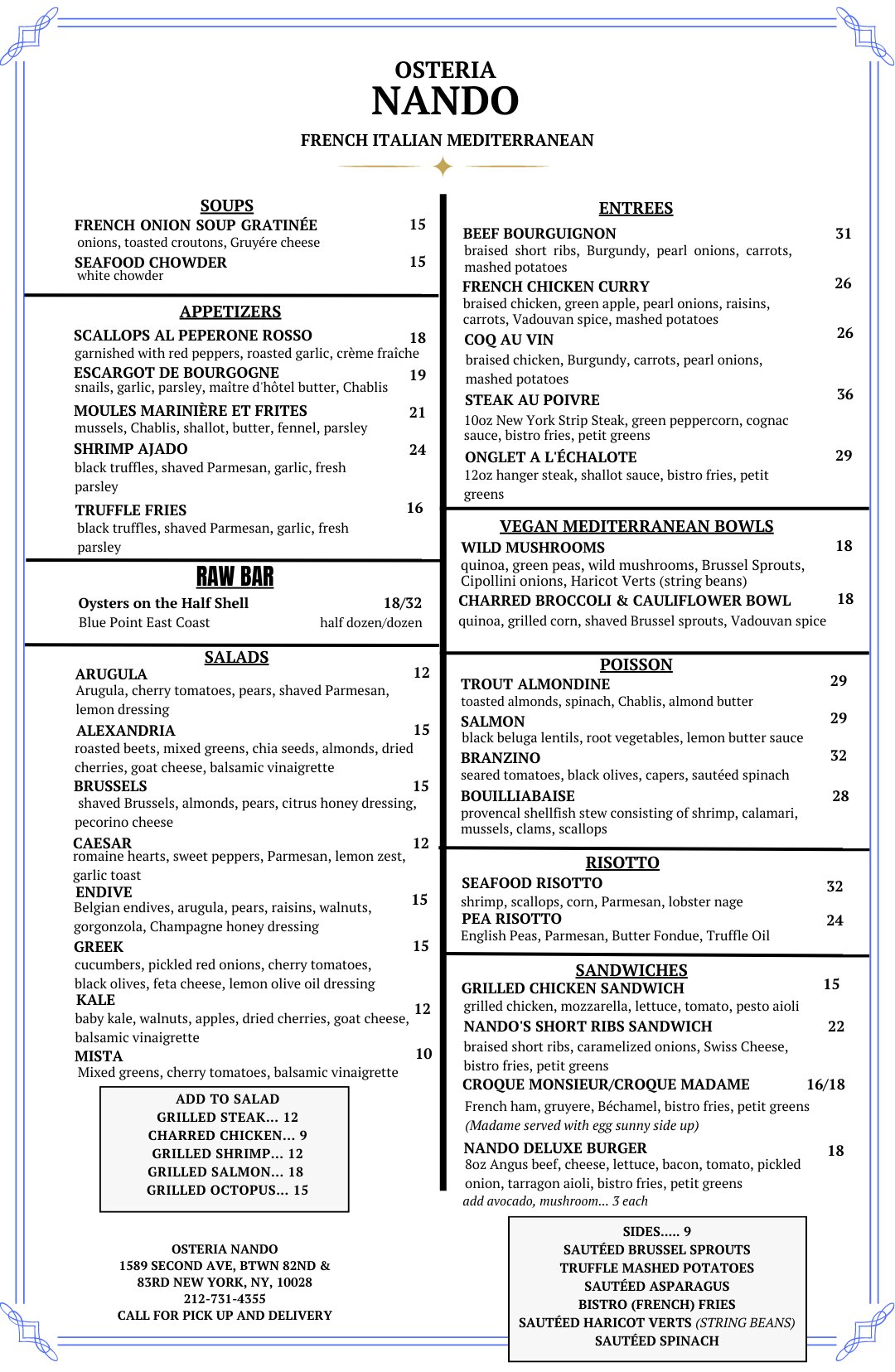 OSTERIA
NANDO

FRENCH ITALIAN MEDITERRANEAN

SOUPS

FRENCH ONION SOUP GRATINÉE 15
onions, toasted croutons, Gruyére cheese

SEAFOOD CHOWDER 15
white chowder

APPETIZERS

SCALLOPS AL PEPERONE ROSSO 18
garnished with red peppers, roasted garlic, crème fraîche

ESCARGOT DE BOURGOGNE 19
snails, garlic, parsley, maître d'hôtel butter, Chablis

MOULES MARINIÈRE ET FRITES 21
mussels, Chablis, shallot, butter, fennel, parsley

SHRIMP AJADO 24
black truffles, shaved Parmesan, garlic, fresh parsley

TRUFFLE FRIES 16
black truffles, shaved Parmesan, garlic, fresh parsley

RAW BAR

Oysters on the Half Shell 18/32
Blue Point East Coast half dozen/dozen

SALADS

ARUGULA 12
Arugula, cherry tomatoes, pears, shaved Parmesan, lemon dressing

ALEXANDRIA 15
roasted beets, mixed greens, chia seeds, almonds, dried cherries, goat cheese, balsamic vinaigrette

BRUSSELS 15
shaved Brussels, almonds, pears, citrus honey dressing, pecorino cheese

CAESAR 12
romaine hearts, sweet peppers, Parmesan, lemon zest, garlic toast

ENDIVE 15
Belgian endives, arugula, pears, raisins, walnuts, gorgonzola, Champagne honey dressing

GREEK 15
cucumbers, pickled red onions, cherry tomatoes, black olives, feta cheese, lemon olive oil dressing

KALE 12
baby kale, walnuts, apples, dried cherries, goat cheese, balsamic vinaigrette

MISTA 10
Mixed greens, cherry tomatoes, balsamic vinaigrette

ADD TO SALAD
GRILLED STEAK... 12
CHARRED CHICKEN... 9
GRILLED SHRIMP... 12
GRILLED SALMON... 18
GRILLED OCTOPUS... 15

OSTERIA NANDO
1589 SECOND AVE, BTWN 82ND & 83RD NEW YORK, NY, 10028
212-731-4355
CALL FOR PICK UP AND DELIVERY

ENTREES

BEEF BOURGUIGNON 31
braised short ribs, Burgundy, pearl onions, carrots, mashed potatoes

FRENCH CHICKEN CURRY 26
braised chicken, green apple, pearl onions, raisins, carrots, Vadouvan spice, mashed potatoes

COQ AU VIN 26
braised chicken, Burgundy, carrots, pearl onions, mashed potatoes

STEAK AU POIVRE 36
10oz New York Strip Steak, green peppercorn, cognac sauce, bistro fries, petit greens

ONGLET A L'ÉCHALOTE 29
12oz hanger steak, shallot sauce, bistro fries, petit greens

VEGAN MEDITERRANEAN BOWLS

WILD MUSHROOMS 18
quinoa, green peas, wild mushrooms, Brussel Sprouts, Cipollini onions, Haricot Verts (string beans)

CHARRED BROCCOLI & CAULIFLOWER BOWL 18
quinoa, grilled corn, shaved Brussel sprouts, Vadouvan spice

POISSON

TROUT ALMONDINE 29
toasted almonds, spinach, Chablis, almond butter

SALMON 29
black beluga lentils, root vegetables, lemon butter sauce

BRANZINO 32
seared tomatoes, black olives, capers, sautéed spinach

BOUILLIABAISE 28
provencal shellfish stew consisting of shrimp, calamari, mussels, clams, scallops

RISOTTO

SEAFOOD RISOTTO 32
shrimp, scallops, corn, Parmesan, lobster nage

PEA RISOTTO 24
English Peas, Parmesan, Butter Fondue, Truffle Oil

SANDWICHES

GRILLED CHICKEN SANDWICH 15
grilled chicken, mozzarella, lettuce, tomato, pesto aioli

NANDO'S SHORT RIBS SANDWICH 22
braised short ribs, caramelized onions, Swiss Cheese, bistro fries, petit greens

CROQUE MONSIEUR/CROQUE MADAME 16/18
French ham, gruyere, Béchamel, bistro fries, petit greens
(Madame served with egg sunny side up)

NANDO DELUXE BURGER 18
8oz Angus beef, cheese, lettuce, bacon, tomato, pickled onion, tarragon aioli, bistro fries, petit greens
add avocado, mushroom... 3 each

SIDES..... 9
SAUTÉED BRUSSEL SPROUTS
TRUFFLE MASHED POTATOES
SAUTÉED ASPARAGUS
BISTRO (FRENCH) FRIES
SAUTÉED HARICOT VERTS (STRING BEANS)
SAUTÉED SPINACH